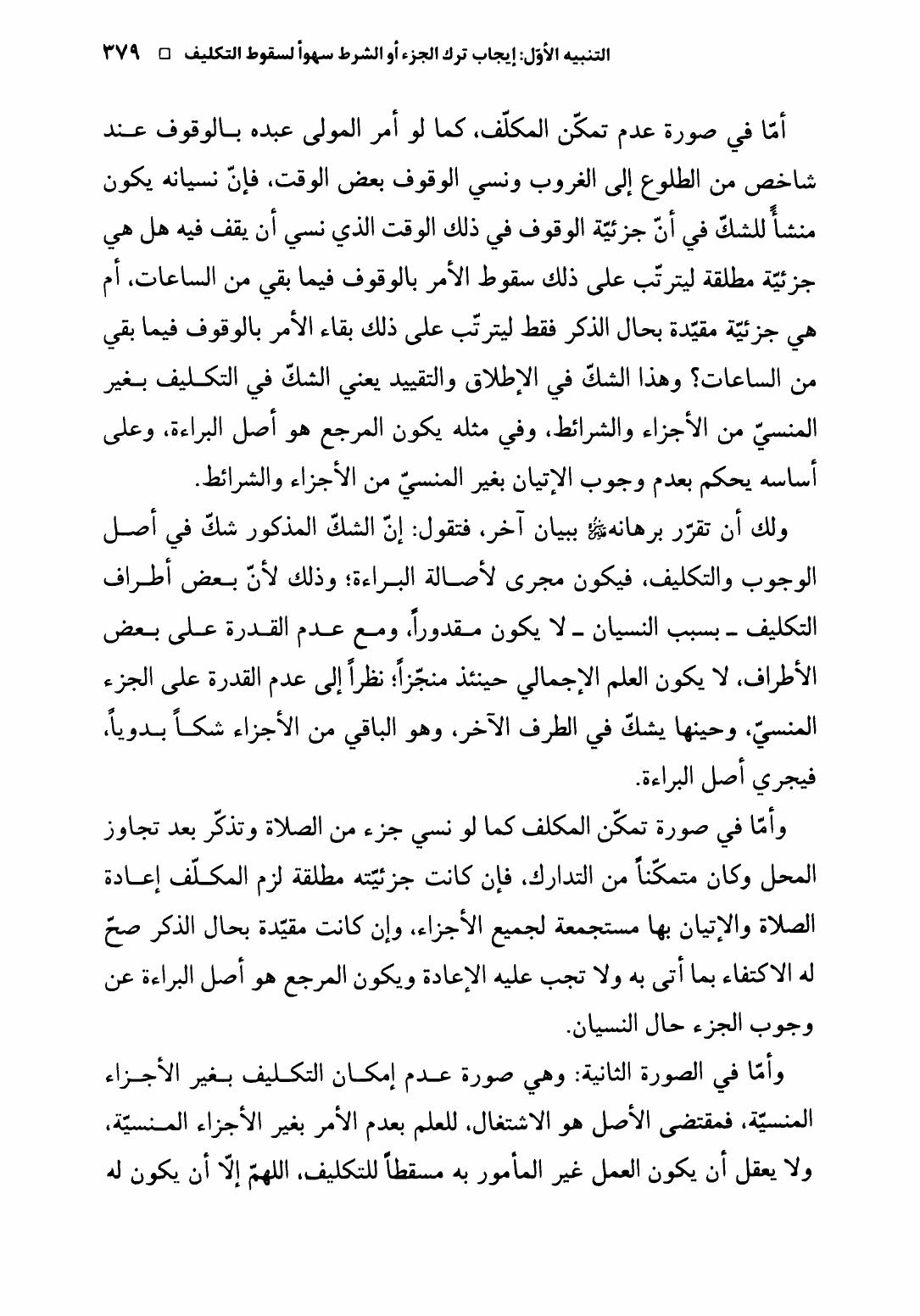 التنبيه الأوّل: إيجاب ترك الجزء أو الشرط سهواً لسقوط التكليف □ ٣٧٩

أمّا في صورة عدم تمكّن المكلّف، كما لو أمر المولى عبده بالوقوف عند شاخص من الطلوع إلى الغروب ونسي الوقوف بعض الوقت، فإنّ نسيانه يكون منشأً للشكّ في أنّ جزئيّة الوقوف في ذلك الوقت الذي نسي أن يقف فيه هل هي جزئيّة مطلقة ليترتّب على ذلك سقوط الأمر بالوقوف فيما بقي من الساعات، أم هي جزئيّة مقيّدة بحال الذكر فقط ليترتّب على ذلك بقاء الأمر بالوقوف فيما بقي من الساعات؟ وهذا الشكّ في الإطلاق والتقييد يعني الشكّ في التكليف بغير المنسيّ من الأجزاء والشرائط، وفي مثله يكون المرجع هو أصل البراءة، وعلى أساسه يحكم بعدم وجوب الإتيان بغير المنسيّ من الأجزاء والشرائط.

ولك أن تقرّر برهانه ﷺ ببيان آخر، فتقول: إنّ الشكّ المذكور شكّ في أصل الوجوب والتكليف، فيكون مجرى لأصالة البراءة؛ وذلك لأنّ بعض أطراف التكليف ـ بسبب النسيان ـ لا يكون مقدوراً، ومع عدم القدرة على بعض الأطراف، لا يكون العلم الإجمالي حينئذ منجّزاً؛ نظراً إلى عدم القدرة على الجزء المنسيّ، وحينها يشكّ في الطرف الآخر، وهو الباقي من الأجزاء شكاً بدوياً، فيجري أصل البراءة.

وأمّا في صورة تمكّن المكلف كما لو نسي جزء من الصلاة وتذكّر بعد تجاوز المحل وكان متمكّناً من التدارك، فإن كانت جزئيّته مطلقة لزم المكلّف إعادة الصلاة والإتيان بها مستجمعة لجميع الأجزاء، وإن كانت مقيّدة بحال الذكر صحّ له الاكتفاء بما أتى به ولا تجب عليه الإعادة ويكون المرجع هو أصل البراءة عن وجوب الجزء حال النسيان.

وأمّا في الصورة الثانية: وهي صورة عدم إمكان التكليف بغير الأجزاء المنسيّة، فمقتضى الأصل هو الاشتغال، للعلم بعدم الأمر بغير الأجزاء المنسيّة، ولا يعقل أن يكون العمل غير المأمور به مسقطاً للتكليف، اللهمّ إلّا أن يكون له